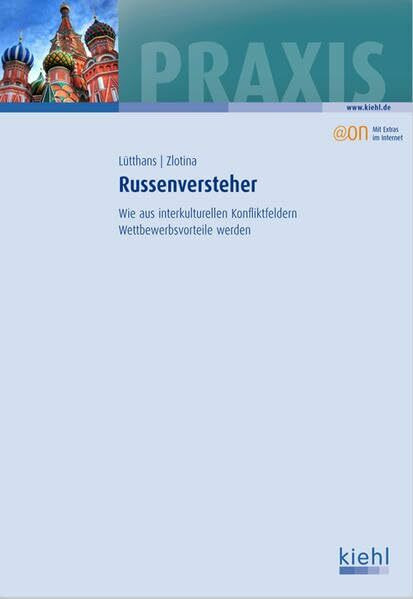 PRAXIS

www.kiehl.de

@on Mit Extras im Internet

Lütthans | Zlotina

Russenversteher

Wie aus interkulturellen Konfliktfeldern Wettbewerbsvorteile werden

kiehl